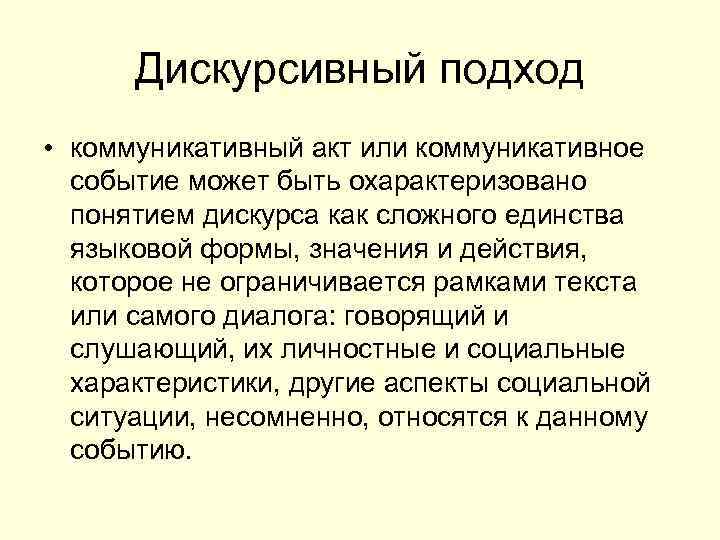 Дискурсивный подход

• коммуникативный акт или коммуникативное событие может быть охарактеризовано понятием дискурса как сложного единства языковой формы, значения и действия, которое не ограничивается рамками текста или самого диалога: говорящий и слушающий, их личностные и социальные характеристики, другие аспекты социальной ситуации, несомненно, относятся к данному событию.